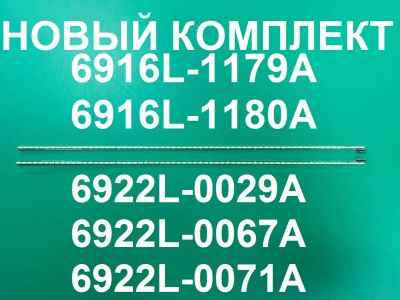 НОВЫЙ КОМПЛЕКТ
6916L-1179A
6916L-1180A

6922L-0029A
6922L-0067A
6922L-0071A